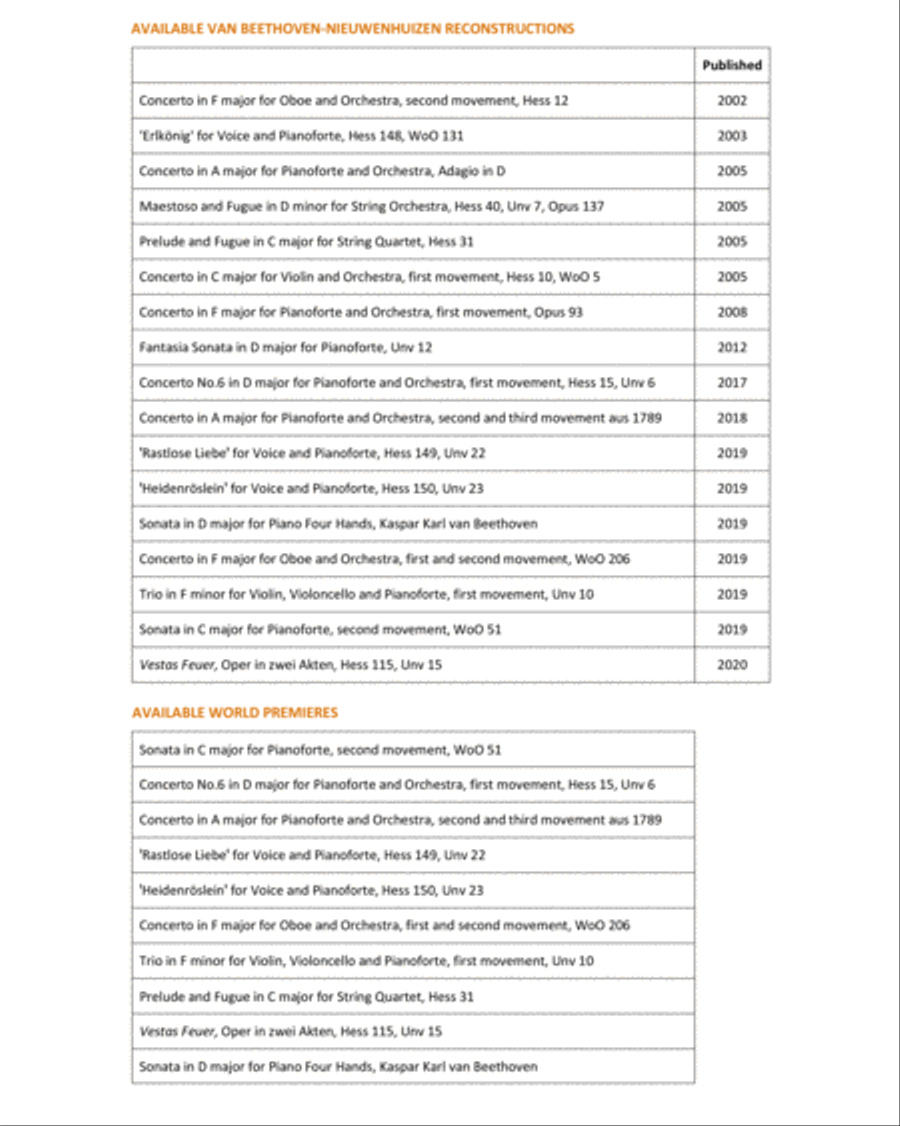 AVAILABLE VAN BEETHOVEN-NIEUWENHUIZEN RECONSTRUCTIONS

| | Published |
|---|---|
| Concerto in F major for Oboe and Orchestra, second movement, Hess 12 | 2002 |
| 'Erlkönig' for Voice and Pianoforte, Hess 148, WoO 131 | 2003 |
| Concerto in A major for Pianoforte and Orchestra, Adagio in D | 2005 |
| Maestoso and Fugue in D minor for String Orchestra, Hess 40, Unv 7, Opus 137 | 2005 |
| Prelude and Fugue in C major for String Quartet, Hess 31 | 2005 |
| Concerto in C major for Violin and Orchestra, first movement, Hess 10, WoO 5 | 2005 |
| Concerto in F major for Pianoforte and Orchestra, first movement, Opus 93 | 2008 |
| Fantasia Sonata in D major for Pianoforte, Unv 12 | 2012 |
| Concerto No.6 in D major for Pianoforte and Orchestra, first movement, Hess 15, Unv 6 | 2017 |
| Concerto in A major for Pianoforte and Orchestra, second and third movement aus 1789 | 2018 |
| 'Rastlose Liebe' for Voice and Pianoforte, Hess 149, Unv 22 | 2019 |
| 'Heidenröslein' for Voice and Pianoforte, Hess 150, Unv 23 | 2019 |
| Sonata in D major for Piano Four Hands, Kaspar Karl van Beethoven | 2019 |
| Concerto in F major for Oboe and Orchestra, first and second movement, WoO 206 | 2019 |
| Trio in F minor for Violin, Violoncello and Pianoforte, first movement, Unv 10 | 2019 |
| Sonata in C major for Pianoforte, second movement, WoO 51 | 2019 |
| Vestas Feuer, Oper in zwei Akten, Hess 115, Unv 15 | 2020 |

AVAILABLE WORLD PREMIERES

| |
|---|
| Sonata in C major for Pianoforte, second movement, WoO 51 |
| Concerto No.6 in D major for Pianoforte and Orchestra, first movement, Hess 15, Unv 6 |
| Concerto in A major for Pianoforte and Orchestra, second and third movement aus 1789 |
| 'Rastlose Liebe' for Voice and Pianoforte, Hess 149, Unv 22 |
| 'Heidenröslein' for Voice and Pianoforte, Hess 150, Unv 23 |
| Concerto in F major for Oboe and Orchestra, first and second movement, WoO 206 |
| Trio in F minor for Violin, Violoncello and Pianoforte, first movement, Unv 10 |
| Prelude and Fugue in C major for String Quartet, Hess 31 |
| Vestas Feuer, Oper in zwei Akten, Hess 115, Unv 15 |
| Sonata in D major for Piano Four Hands, Kaspar Karl van Beethoven |